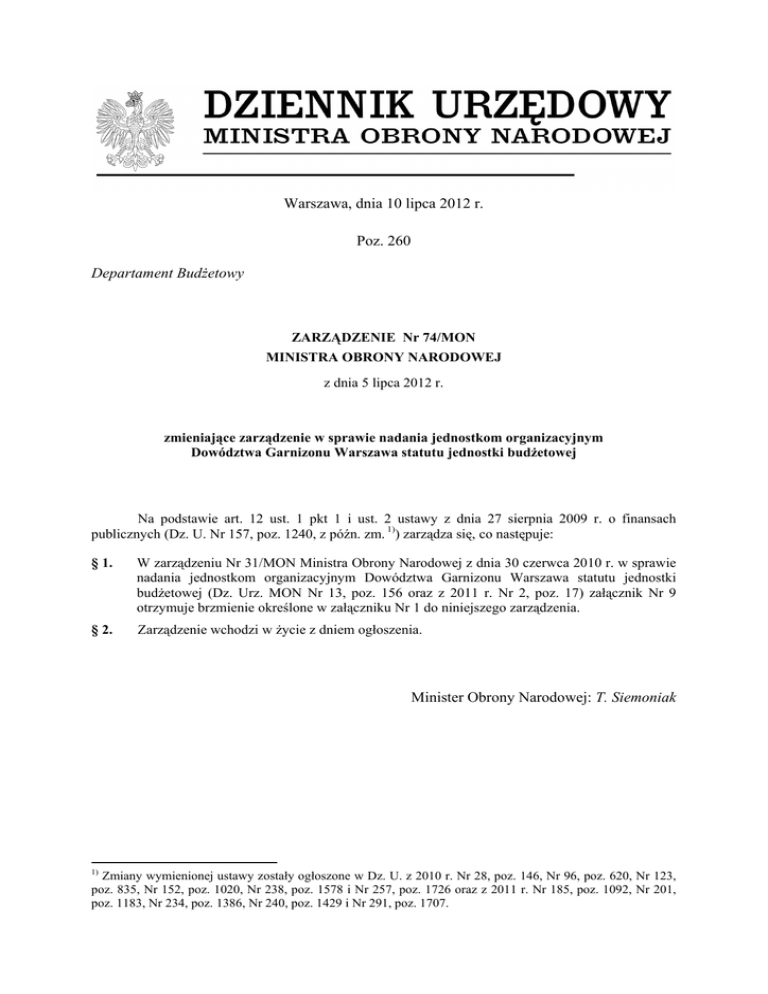 DZIENNIK URZĘDOWY
MINISTRA OBRONY NARODOWEJ

Warszawa, dnia 10 lipca 2012 r.

Poz. 260

Departament Budżetowy

ZARZĄDZENIE Nr 74/MON
MINISTRA OBRONY NARODOWEJ

z dnia 5 lipca 2012 r.

zmieniające zarządzenie w sprawie nadania jednostkom organizacyjnym Dowództwa Garnizonu Warszawa statutu jednostki budżetowej

Na podstawie art. 12 ust. 1 pkt 1 i ust. 2 ustawy z dnia 27 sierpnia 2009 r. o finansach publicznych (Dz. U. Nr 157, poz. 1240, z późn. zm. $^{1)}$) zarządza się, co następuje:

§ 1. W zarządzeniu Nr 31/MON Ministra Obrony Narodowej z dnia 30 czerwca 2010 r. w sprawie nadania jednostkom organizacyjnym Dowództwa Garnizonu Warszawa statutu jednostki budżetowej (Dz. Urz. MON Nr 13, poz. 156 oraz z 2011 r. Nr 2, poz. 17) załącznik Nr 9 otrzymuje brzmienie określone w załączniku Nr 1 do niniejszego zarządzenia.

§ 2. Zarządzenie wchodzi w życie z dniem ogłoszenia.

Minister Obrony Narodowej: T. Siemoniak

$^{1)}$ Zmiany wymienionej ustawy zostały ogłoszone w Dz. U. z 2010 r. Nr 28, poz. 146, Nr 96, poz. 620, Nr 123, poz. 835, Nr 152, poz. 1020, Nr 238, poz. 1578 i Nr 257, poz. 1726 oraz z 2011 r. Nr 185, poz. 1092, Nr 201, poz. 1183, Nr 234, poz. 1386, Nr 240, poz. 1429 i Nr 291, poz. 1707.